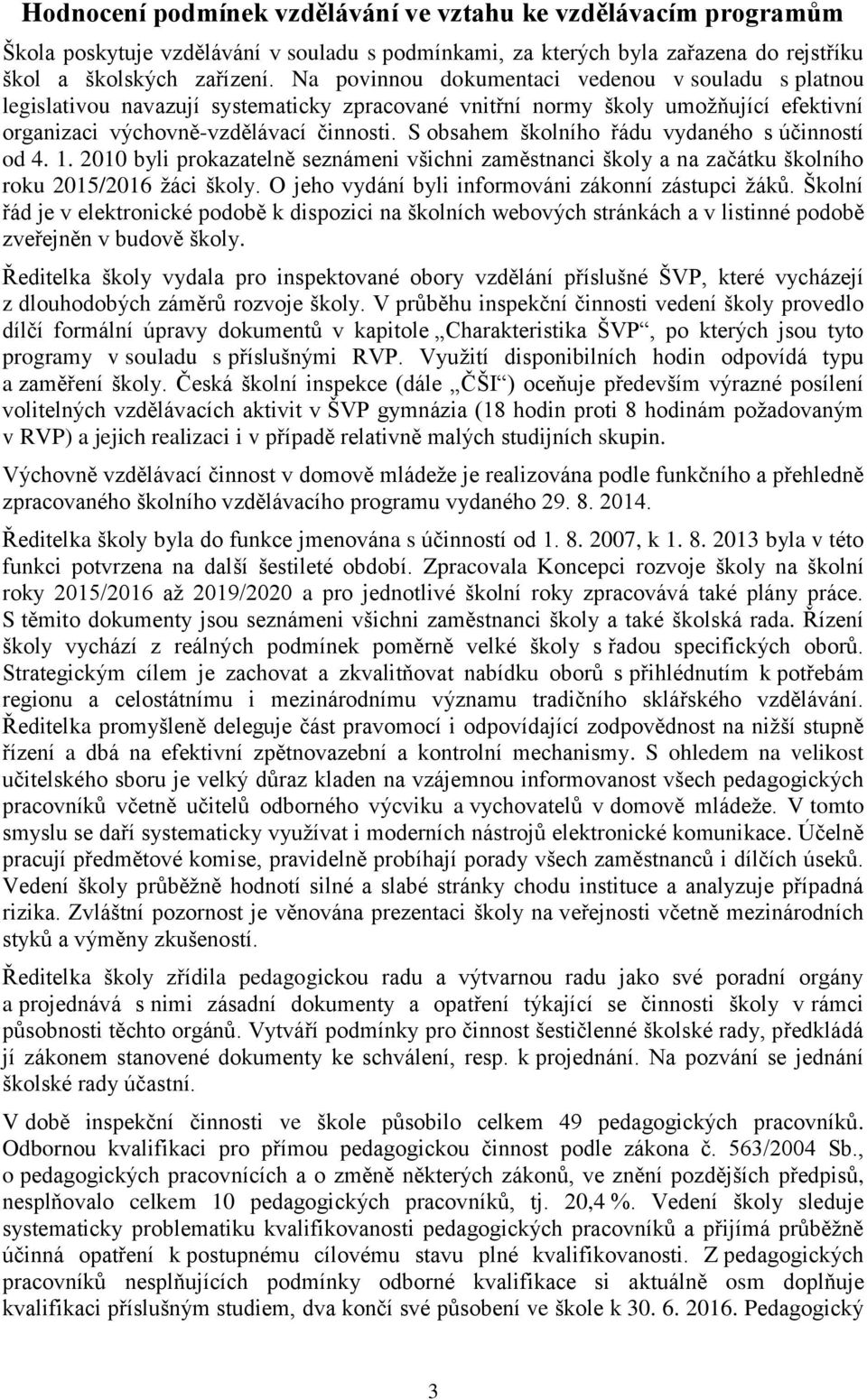 Hodnocení podmínek vzdělávání ve vztahu ke vzdělávacím programům

Škola poskytuje vzdělávání v souladu s podmínkami, za kterých byla zařazena do rejstříku škol a školských zařízení. Na povinnou dokumentaci vedenou v souladu s platnou legislativou navazují systematicky zpracované vnitřní normy školy umožňující efektivní organizaci výchovně-vzdělávací činnosti. S obsahem školního řádu vydaného s účinností od 4. 1. 2010 byli prokazatelně seznámeni všichni zaměstnanci školy a na začátku školního roku 2015/2016 žáci školy. O jeho vydání byli informováni zákonní zástupci žáků. Školní řád je v elektronické podobě k dispozici na školních webových stránkách a v listinné podobě zveřejněn v budově školy.

Ředitelka školy vydala pro inspektované obory vzdělání příslušné ŠVP, které vycházejí z dlouhodobých záměrů rozvoje školy. V průběhu inspekční činnosti vedení školy provedlo dílčí formální úpravy dokumentů v kapitole „Charakteristika ŠVP“, po kterých jsou tyto programy v souladu s příslušnými RVP. Využití disponibilních hodin odpovídá typu a zaměření školy. Česká školní inspekce (dále „ČŠI“) oceňuje především výrazné posílení volitelných vzdělávacích aktivit v ŠVP gymnázia (18 hodin proti 8 hodinám požadovaným v RVP) a jejich realizaci i v případě relativně malých studijních skupin.

Výchovně vzdělávací činnost v domově mládeže je realizována podle funkčního a přehledně zpracovaného školního vzdělávacího programu vydaného 29. 8. 2014.

Ředitelka školy byla do funkce jmenována s účinností od 1. 8. 2007, k 1. 8. 2013 byla v této funkci potvrzena na další šestileté období. Zpracovala Koncepci rozvoje školy na školní roky 2015/2016 až 2019/2020 a pro jednotlivé školní roky zpracovává také plány práce. S těmito dokumenty jsou seznámeni všichni zaměstnanci školy a také školská rada. Řízení školy vychází z reálných podmínek poměrně velké školy s řadou specifických oborů. Strategickým cílem je zachovat a zkvalitňovat nabídku oborů s přihlédnutím k potřebám regionu a celostátnímu i mezinárodnímu významu tradičního sklářského vzdělávání. Ředitelka promyšleně deleguje část pravomocí i odpovídající zodpovědnost na nižší stupně řízení a dbá na efektivní zpětnovazební a kontrolní mechanismy. S ohledem na velikost učitelského sboru je velký důraz kladen na vzájemnou informovanost všech pedagogických pracovníků včetně učitelů odborného výcviku a vychovatelů v domově mládeže. V tomto smyslu se daří systematicky využívat i moderních nástrojů elektronické komunikace. Účelně pracují předmětové komise, pravidelně probíhají porady všech zaměstnanců i dílčích úseků. Vedení školy průběžně hodnotí silné a slabé stránky chodu instituce a analyzuje případná rizika. Zvláštní pozornost je věnována prezentaci školy na veřejnosti včetně mezinárodních styků a výměny zkušeností.

Ředitelka školy zřídila pedagogickou radu a výtvarnou radu jako své poradní orgány a projednává s nimi zásadní dokumenty a opatření týkající se činnosti školy v rámci působnosti těchto orgánů. Vytváří podmínky pro činnost šestičlenné školské rady, předkládá jí zákonem stanovené dokumenty ke schválení, resp. k projednání. Na pozvání se jednání školské rady účastní.

V době inspekční činnosti ve škole působilo celkem 49 pedagogických pracovníků. Odbornou kvalifikaci pro přímou pedagogickou činnost podle zákona č. 563/2004 Sb., o pedagogických pracovnících a o změně některých zákonů, ve znění pozdějších předpisů, nesplňovalo celkem 10 pedagogických pracovníků, tj. 20,4 %. Vedení školy sleduje systematicky problematiku kvalifikovanosti pedagogických pracovníků a přijímá průběžně účinná opatření k postupnému cílovému stavu plné kvalifikovanosti. Z pedagogických pracovníků nesplňujících podmínky odborné kvalifikace si aktuálně osm doplňuje kvalifikaci příslušným studiem, dva končí své působení ve škole k 30. 6. 2016. Pedagogický

3